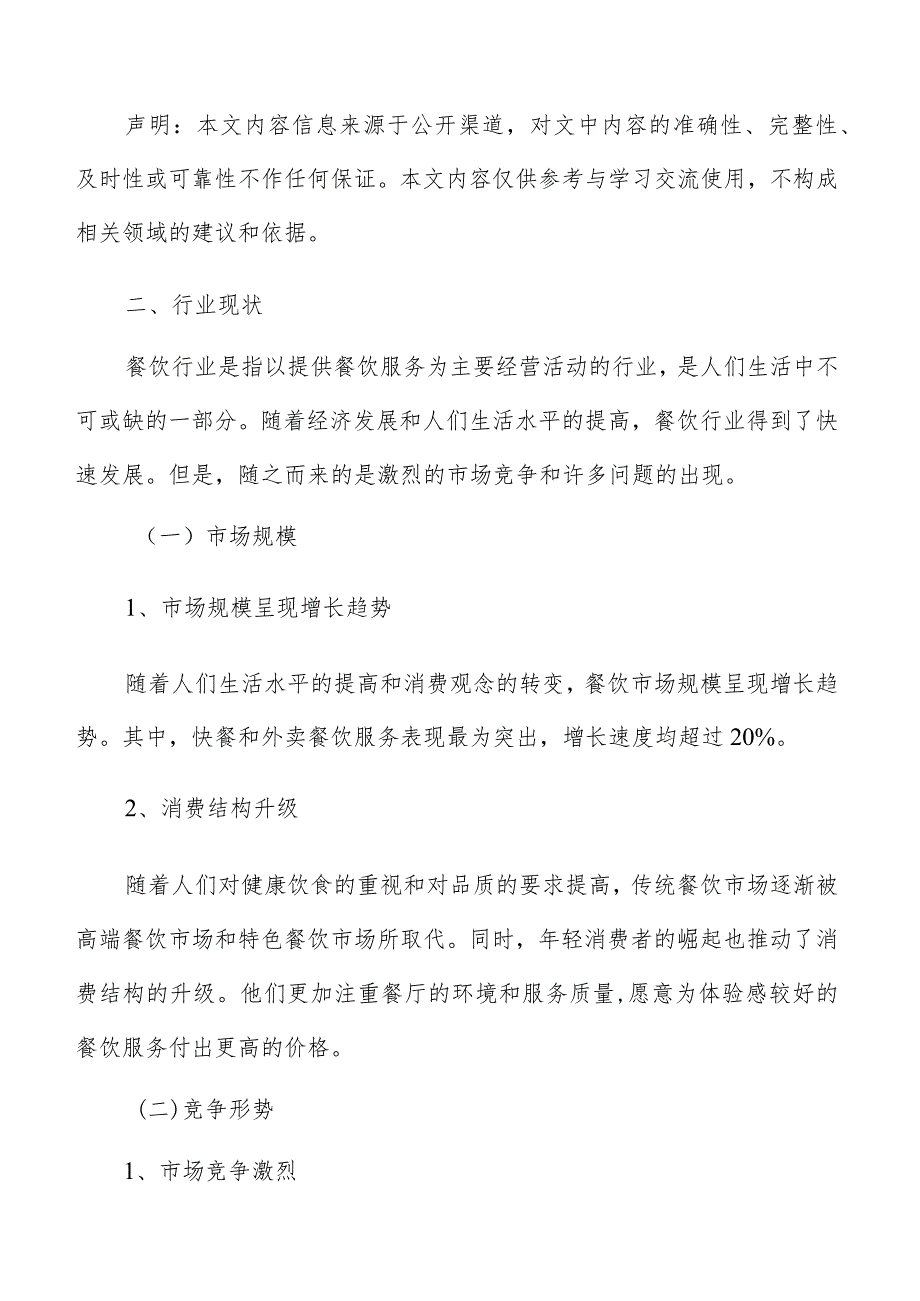 声明：本文内容信息来源于公开渠道，对文中内容的准确性、完整性、及时性或可靠性不作任何保证。本文内容仅供参考与学习交流使用，不构成相关领域的建议和依据。

二、行业现状

餐饮行业是指以提供餐饮服务为主要经营活动的行业，是人们生活中不可或缺的一部分。随着经济发展和人们生活水平的提高，餐饮行业得到了快速发展。但是，随之而来的是激烈的市场竞争和许多问题的出现。

（一）市场规模

1、市场规模呈现增长趋势

随着人们生活水平的提高和消费观念的转变，餐饮市场规模呈现增长趋势。其中，快餐和外卖餐饮服务表现最为突出，增长速度均超过20%。

2、消费结构升级

随着人们对健康饮食的重视和对品质的要求提高，传统餐饮市场逐渐被高端餐饮市场和特色餐饮市场所取代。同时，年轻消费者的崛起也推动了消费结构的升级。他们更加注重餐厅的环境和服务质量，愿意为体验感较好的餐饮服务付出更高的价格。

（二）竞争形势

1、市场竞争激烈